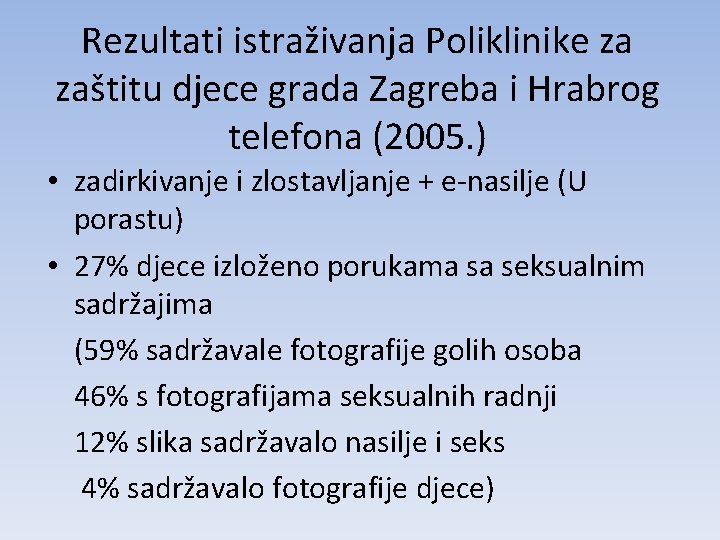 Rezultati istraživanja Poliklinike za zaštitu djece grada Zagreba i Hrabrog telefona (2005.)

• zadirkivanje i zlostavljanje + e-nasilje (U porastu)

• 27% djece izloženo porukama sa seksualnim sadržajima

(59% sadržavale fotografije golih osoba

46% s fotografijama seksualnih radnji

12% slika sadržavalo nasilje i seks

4% sadržavalo fotografije djece)